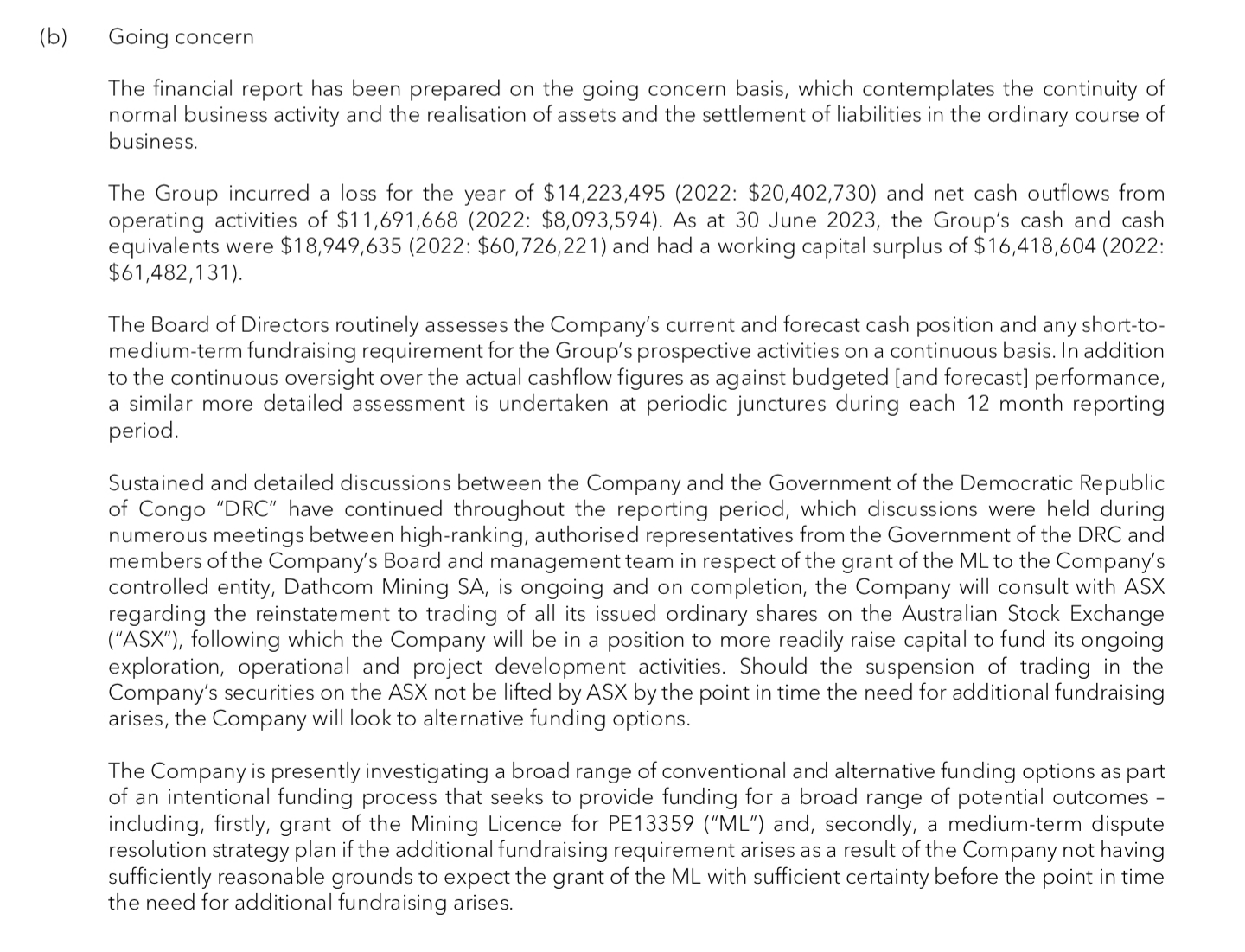 (b) Going concern

The financial report has been prepared on the going concern basis, which contemplates the continuity of normal business activity and the realisation of assets and the settlement of liabilities in the ordinary course of business.

The Group incurred a loss for the year of \$14,223,495 (2022: \$20,402,730) and net cash outflows from operating activities of \$11,691,668 (2022: \$8,093,594). As at 30 June 2023, the Group's cash and cash equivalents were \$18,949,635 (2022: \$60,726,221) and had a working capital surplus of \$16,418,604 (2022: \$61,482,131).

The Board of Directors routinely assesses the Company's current and forecast cash position and any short-to-medium-term fundraising requirement for the Group's prospective activities on a continuous basis. In addition to the continuous oversight over the actual cashflow figures as against budgeted [and forecast] performance, a similar more detailed assessment is undertaken at periodic junctures during each 12 month reporting period.

Sustained and detailed discussions between the Company and the Government of the Democratic Republic of Congo "DRC" have continued throughout the reporting period, which discussions were held during numerous meetings between high-ranking, authorised representatives from the Government of the DRC and members of the Company's Board and management team in respect of the grant of the ML to the Company's controlled entity, Dathcom Mining SA, is ongoing and on completion, the Company will consult with ASX regarding the reinstatement to trading of all its issued ordinary shares on the Australian Stock Exchange ("ASX"), following which the Company will be in a position to more readily raise capital to fund its ongoing exploration, operational and project development activities. Should the suspension of trading in the Company's securities on the ASX not be lifted by ASX by the point in time the need for additional fundraising arises, the Company will look to alternative funding options.

The Company is presently investigating a broad range of conventional and alternative funding options as part of an intentional funding process that seeks to provide funding for a broad range of potential outcomes – including, firstly, grant of the Mining Licence for PE13359 ("ML") and, secondly, a medium-term dispute resolution strategy plan if the additional fundraising requirement arises as a result of the Company not having sufficiently reasonable grounds to expect the grant of the ML with sufficient certainty before the point in time the need for additional fundraising arises.